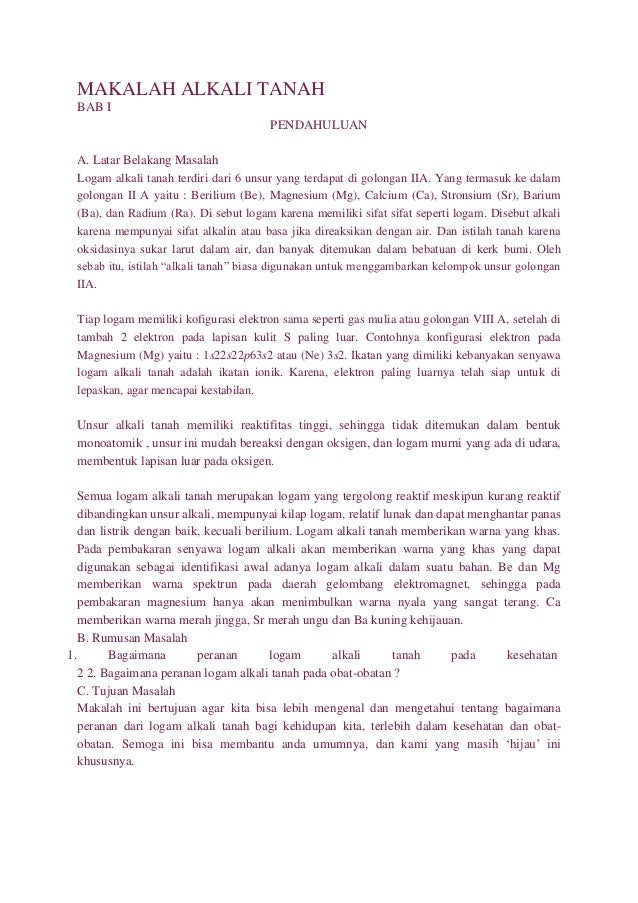 MAKALAH ALKALI TANAH
BAB I

PENDAHULUAN

A. Latar Belakang Masalah

Logam alkali tanah terdiri dari 6 unsur yang terdapat di golongan IIA. Yang termasuk ke dalam golongan II A yaitu : Berilium (Be), Magnesium (Mg), Calcium (Ca), Stronsium (Sr), Barium (Ba), dan Radium (Ra). Di sebut logam karena memiliki sifat sifat seperti logam. Disebut alkali karena mempunyai sifat alkalin atau basa jika direaksikan dengan air. Dan istilah tanah karena oksidasinya sukar larut dalam air, dan banyak ditemukan dalam bebatuan di kerk bumi. Oleh sebab itu, istilah "alkali tanah" biasa digunakan untuk menggambarkan kelompok unsur golongan IIA.

Tiap logam memiliki kofigurasi elektron sama seperti gas mulia atau golongan VIII A, setelah di tambah 2 elektron pada lapisan kulit S paling luar. Contohnya konfigurasi elektron pada Magnesium (Mg) yaitu : 1s22s22p63s2 atau (Ne) 3s2. Ikatan yang dimiliki kebanyakan senyawa logam alkali tanah adalah ikatan ionik. Karena, elektron paling luarnya telah siap untuk di lepaskan, agar mencapai kestabilan.

Unsur alkali tanah memiliki reaktifitas tinggi, sehingga tidak ditemukan dalam bentuk monoatomik , unsur ini mudah bereaksi dengan oksigen, dan logam murni yang ada di udara, membentuk lapisan luar pada oksigen.

Semua logam alkali tanah merupakan logam yang tergolong reaktif meskipun kurang reaktif dibandingkan unsur alkali, mempunyai kilap logam, relatif lunak dan dapat menghantar panas dan listrik dengan baik, kecuali berilium. Logam alkali tanah memberikan warna yang khas. Pada pembakaran senyawa logam alkali akan memberikan warna yang khas yang dapat digunakan sebagai identifikasi awal adanya logam alkali dalam suatu bahan. Be dan Mg memberikan warna spektrun pada daerah gelombang elektromagnet, sehingga pada pembakaran magnesium hanya akan menimbulkan warna nyala yang sangat terang. Ca memberikan warna merah jingga, Sr merah ungu dan Ba kuning kehijauan.

B. Rumusan Masalah

1. Bagaimana peranan logam alkali tanah pada kesehatan
2 2. Bagaimana peranan logam alkali tanah pada obat-obatan ?

C. Tujuan Masalah

Makalah ini bertujuan agar kita bisa lebih mengenal dan mengetahui tentang bagaimana peranan dari logam alkali tanah bagi kehidupan kita, terlebih dalam kesehatan dan obat-obatan. Semoga ini bisa membantu anda umumnya, dan kami yang masih 'hijau' ini khususnya.